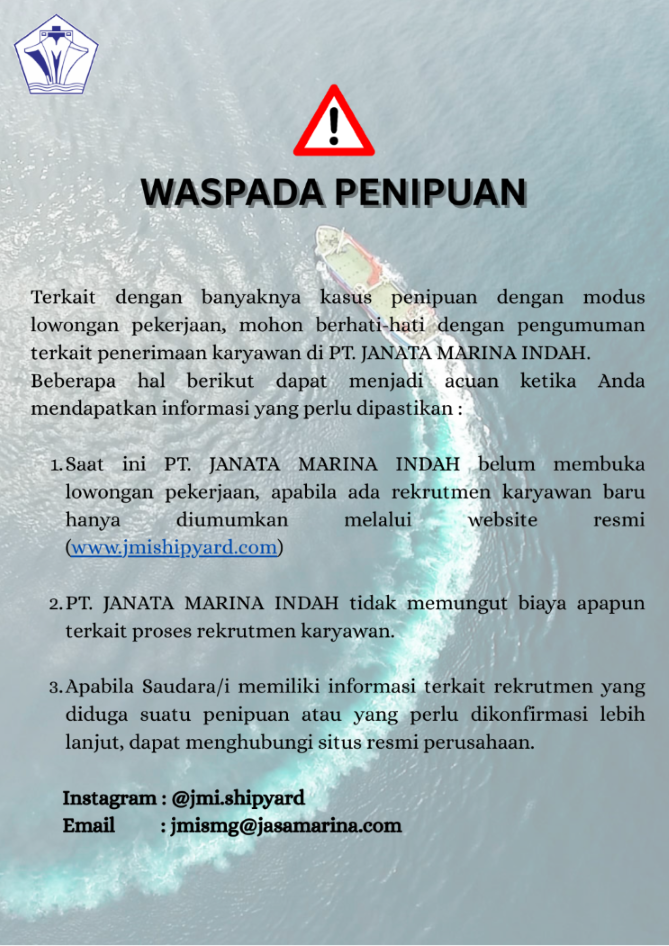 WASPADA PENIPUAN

Terkait dengan banyaknya kasus penipuan dengan modus lowongan pekerjaan, mohon berhati-hati dengan pengumuman terkait penerimaan karyawan di PT. JANATA MARINA INDAH.
Beberapa hal berikut dapat menjadi acuan ketika Anda mendapatkan informasi yang perlu dipastikan :

1. Saat ini PT. JANATA MARINA INDAH belum membuka lowongan pekerjaan, apabila ada rekrutmen karyawan baru hanya diumumkan melalui website resmi (www.jmishipyard.com)

2. PT. JANATA MARINA INDAH tidak memungut biaya apapun terkait proses rekrutmen karyawan.

3. Apabila Saudara/i memiliki informasi terkait rekrutmen yang diduga suatu penipuan atau yang perlu dikonfirmasi lebih lanjut, dapat menghubungi situs resmi perusahaan.

Instagram : @jmi.shipyard
Email : jmismg@jasamarina.com